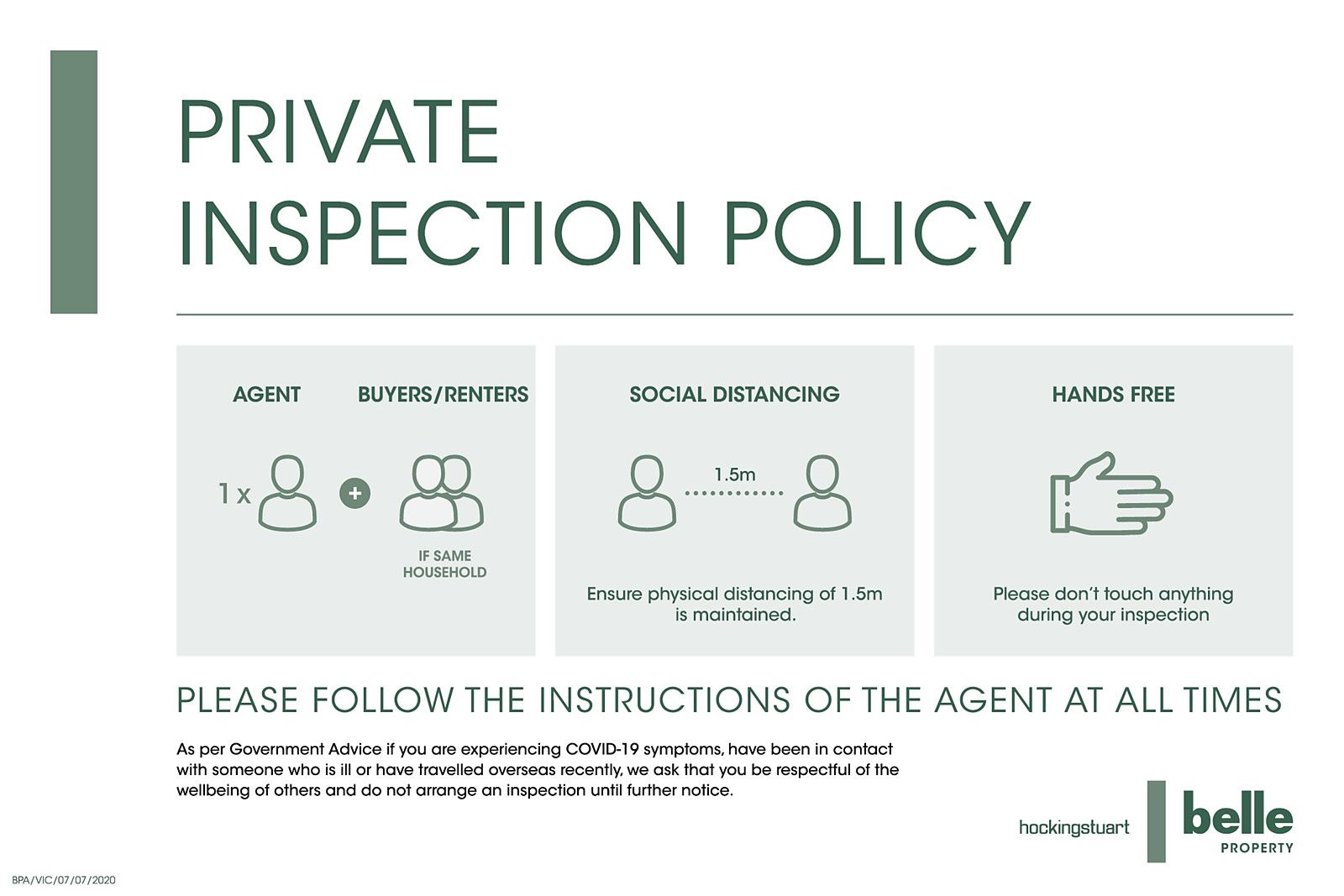 PRIVATE
INSPECTION POLICY

AGENT

BUYERS/RENTERS

1 x

+

IF SAME HOUSEHOLD

SOCIAL DISTANCING

1.5m

Ensure physical distancing of 1.5m is maintained.

HANDS FREE

Please don't touch anything during your inspection

PLEASE FOLLOW THE INSTRUCTIONS OF THE AGENT AT ALL TIMES

As per Government Advice if you are experiencing COVID-19 symptoms, have been in contact with someone who is ill or have travelled overseas recently, we ask that you be respectful of the wellbeing of others and do not arrange an inspection until further notice.

hockingstuart

belle
PROPERTY

BPA/VIC/07/07/2020